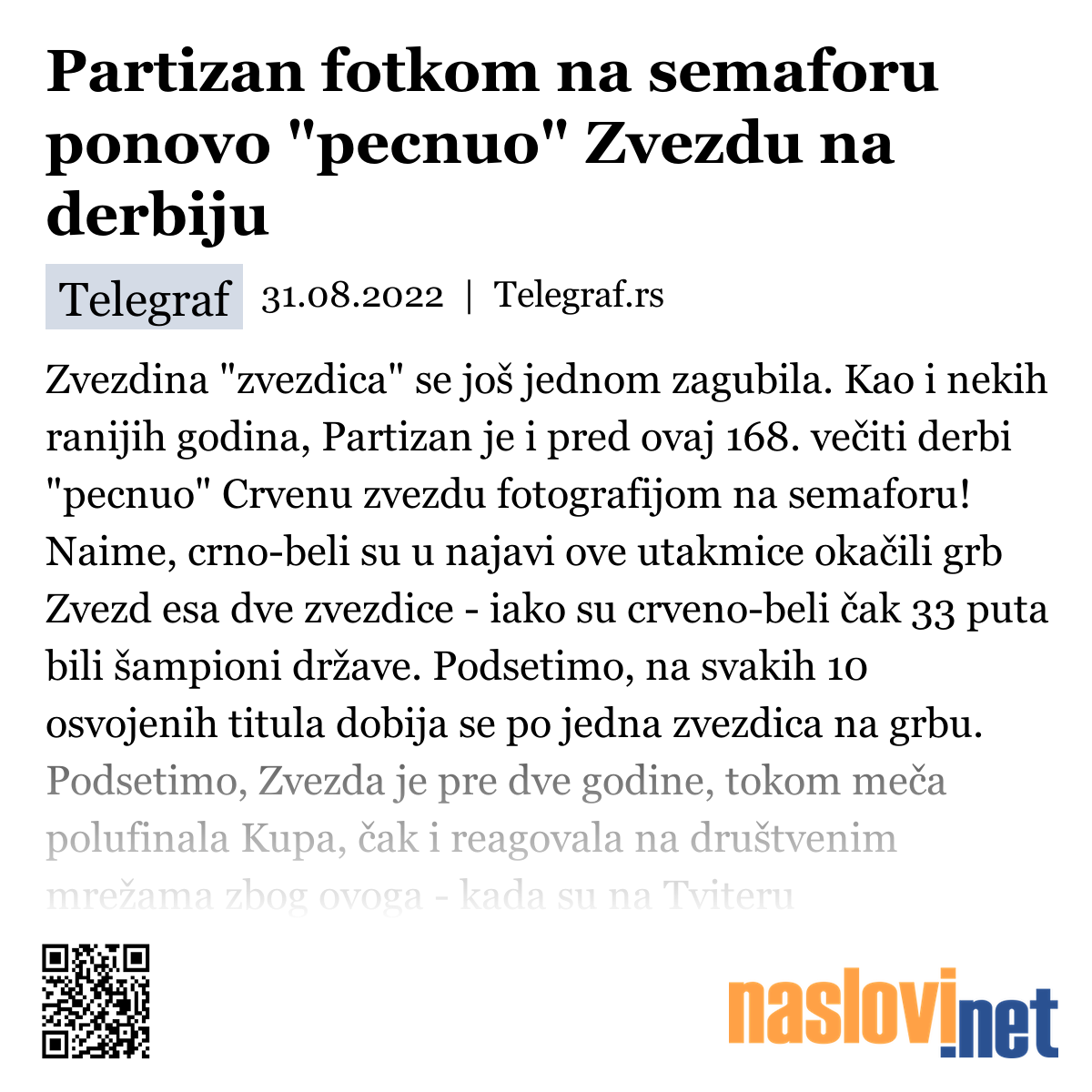 Partizan fotkom na semaforu ponovo "pecnuo" Zvezdu na derbiju

Telegraf 31.08.2022 | Telegraf.rs

Zvezdina "zvezdica" se još jednom zagubila. Kao i nekih ranijih godina, Partizan je i pred ovaj 168. večiti derbi "pecnuo" Crvenu zvezdu fotografijom na semaforu! Naime, crno-beli su u najavi ove utakmice okačili grb Zvezd esa dve zvezdice - iako su crveno-beli čak 33 puta bili šampioni države. Podsetimo, na svakih 10 osvojenih titula dobija se po jedna zvezdica na grbu. Podsetimo, Zvezda je pre dve godine, tokom meča polufinala Kupa, čak i reagovala na društvenim mrežama zbog ovoga - kada su na Tviteru

naslovi.net